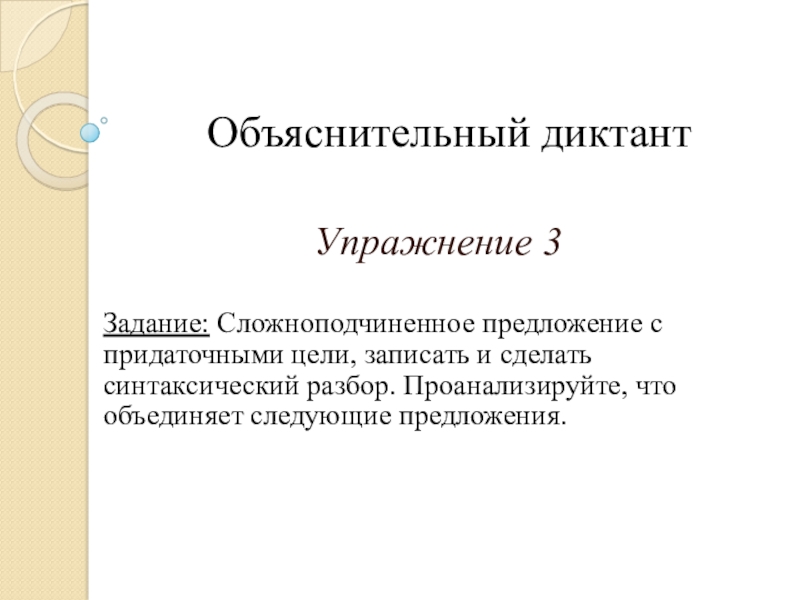 Объяснительный диктант

Упражнение 3

Задание: Сложноподчиненное предложение с придаточными цели, записать и сделать синтаксический разбор. Проанализируйте, что объединяет следующие предложения.